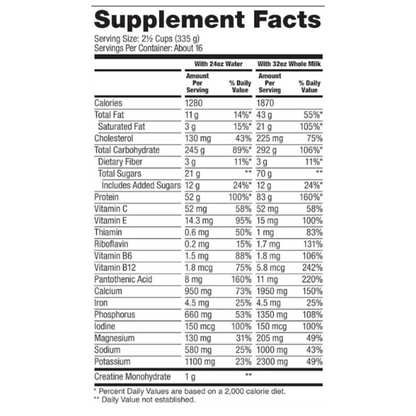 Supplement Facts

Serving Size: 2½ Cups (335 g)
Servings Per Container: About 16

| | With 24oz Water | | With 32oz Whole Milk | |
|---|---|---|---|---|
| | Amount Per Serving | % Daily Value | Amount Per Serving | % Daily Value |
| Calories | 1280 | | 1870 | |
| Total Fat | 11 g | 14%* | 43 g | 55%* |
| Saturated Fat | 3 g | 15%* | 21 g | 105%* |
| Cholesterol | 130 mg | 43% | 225 mg | 75% |
| Total Carbohydrate | 245 g | 89%* | 292 g | 106%* |
| Dietary Fiber | 3 g | 11%* | 3 g | 11%* |
| Total Sugars | 21 g | ** | 70 g | ** |
| Includes Added Sugars | 12 g | 24%* | 12 g | 24%* |
| Protein | 52 g | 100%* | 83 g | 160%* |
| Vitamin C | 52 mg | 58% | 52 mg | 58% |
| Vitamin E | 14.3 mg | 95% | 15 mg | 100% |
| Thiamin | 0.6 mg | 50% | 1 mg | 83% |
| Riboflavin | 0.2 mg | 15% | 1.7 mg | 131% |
| Vitamin B6 | 1.5 mg | 88% | 1.8 mg | 106% |
| Vitamin B12 | 1.8 mcg | 75% | 5.8 mcg | 242% |
| Pantothenic Acid | 8 mg | 160% | 11 mg | 220% |
| Calcium | 950 mg | 73% | 1950 mg | 150% |
| Iron | 4.5 mg | 25% | 4.5 mg | 25% |
| Phosphorus | 660 mg | 53% | 1350 mg | 108% |
| Iodine | 150 mcg | 100% | 150 mcg | 100% |
| Magnesium | 130 mg | 31% | 205 mg | 49% |
| Sodium | 580 mg | 25% | 1000 mg | 43% |
| Potassium | 1100 mg | 23% | 2300 mg | 49% |
| Creatine Monohydrate | 1 g | ** | | |

* Percent Daily Values are based on a 2,000 calorie diet.
** Daily Value not established.